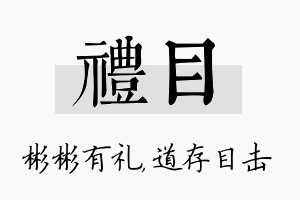 禮目

彬彬有礼,道存目击